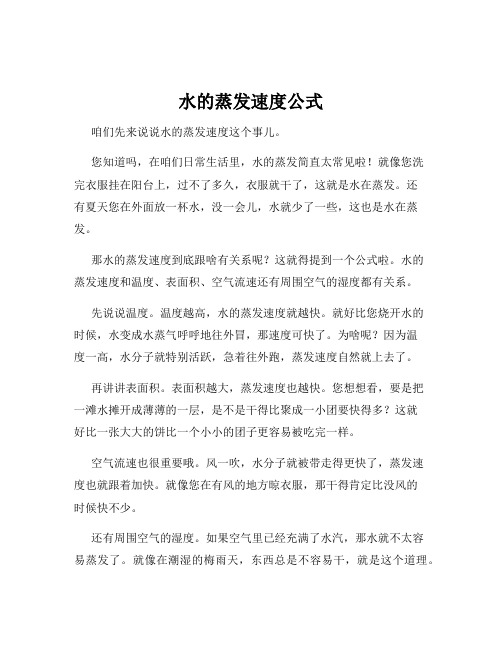 水的蒸发速度公式

咱们先来说说水的蒸发速度这个事儿。

您知道吗，在咱们日常生活里，水的蒸发简直太常见啦！就像您洗完衣服挂在阳台上，过不了多久，衣服就干了，这就是水在蒸发。还有夏天您在外面放一杯水，没一会儿，水就少了一些，这也是水在蒸发。

那水的蒸发速度到底跟啥有关系呢？这就得提到一个公式啦。水的蒸发速度和温度、表面积、空气流速还有周围空气的湿度都有关系。

先说说温度。温度越高，水的蒸发速度就越快。就好比您烧开水的时候，水变成水蒸气呼呼地往外冒，那速度可快了。为啥呢？因为温度一高，水分子就特别活跃，急着往外跑，蒸发速度自然就上去了。

再讲讲表面积。表面积越大，蒸发速度也越快。您想想看，要是把一滩水摊开成薄薄的一层，是不是干得比聚成一小团要快得多？这就好比一张大大的饼比一个小小的团子更容易被吃完一样。

空气流速也很重要哦。风一吹，水分子就被带走得更快了，蒸发速度也就跟着加快。就像您在有风的地方晾衣服，那干得肯定比没风的时候快不少。

还有周围空气的湿度。如果空气里已经充满了水汽，那水就不太容易蒸发了。就像在潮湿的梅雨天，东西总是不容易干，就是这个道理。